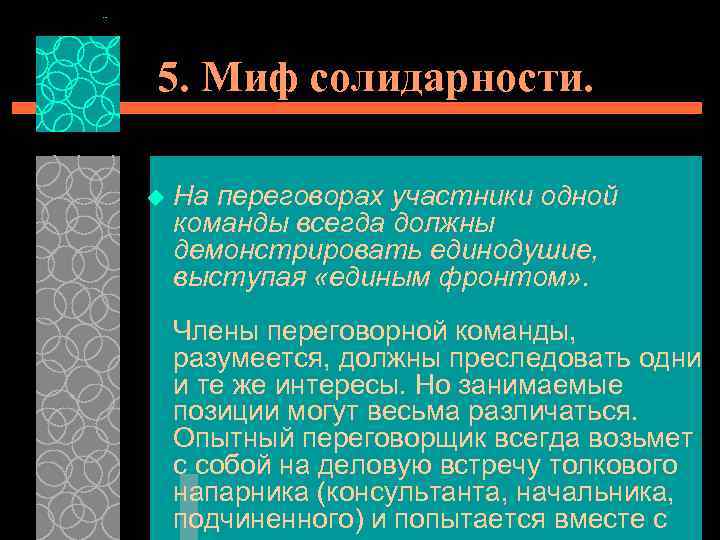 5. Миф солидарности.

На переговорах участники одной команды всегда должны демонстрировать единодушие, выступая «единым фронтом».

Члены переговорной команды, разумеется, должны преследовать одни и те же интересы. Но занимаемые позиции могут весьма различаться. Опытный переговорщик всегда возьмет с собой на деловую встречу толкового напарника (консультанта, начальника, подчиненного) и попытается вместе с